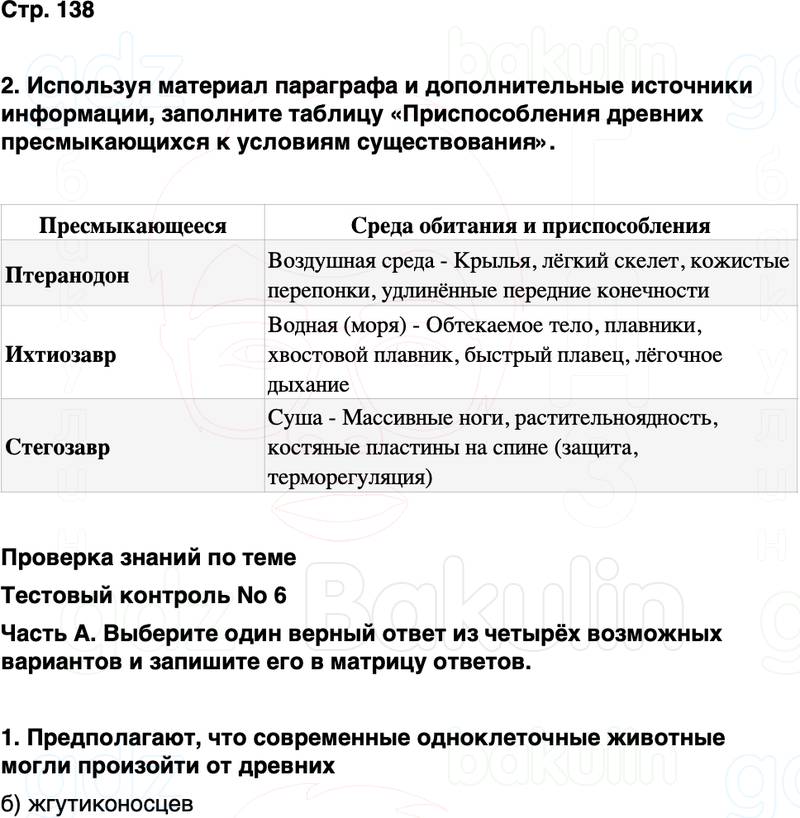 Стр. 138

2. Используя материал параграфа и дополнительные источники информации, заполните таблицу «Приспособления древних пресмыкающихся к условиям существования».

| Пресмыкающееся | Среда обитания и приспособления |
|---|---|
| Птеранодон | Воздушная среда - Крылья, лёгкий скелет, кожистые перепонки, удлинённые передние конечности |
| Ихтиозавр | Водная (моря) - Обтекаемое тело, плавники, хвостовой плавник, быстрый плавец, лёгочное дыхание |
| Стегозавр | Суша - Массивные ноги, растительноядность, костяные пластины на спине (защита, терморегуляция) |

Проверка знаний по теме

Тестовый контроль No 6

Часть А. Выберите один верный ответ из четырёх возможных вариантов и запишите его в матрицу ответов.

1. Предполагают, что современные одноклеточные животные могли произойти от древних

б) жгутиконосцев